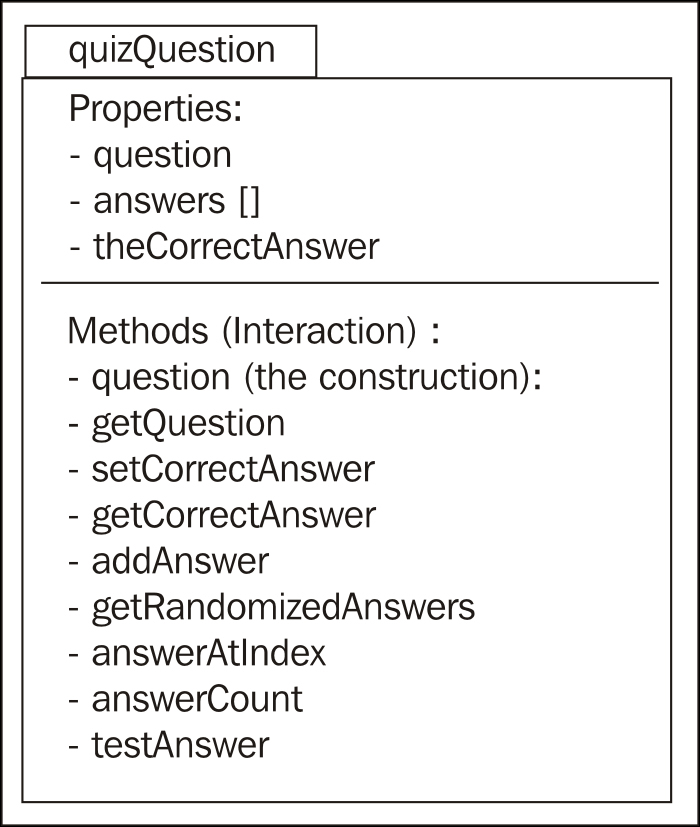 quizQuestion

Properties:
- question
- answers []
- theCorrectAnswer

Methods (Interaction) :
- question (the construction):
- getQuestion
- setCorrectAnswer
- getCorrectAnswer
- addAnswer
- getRandomizedAnswers
- answerAtIndex
- answerCount
- testAnswer